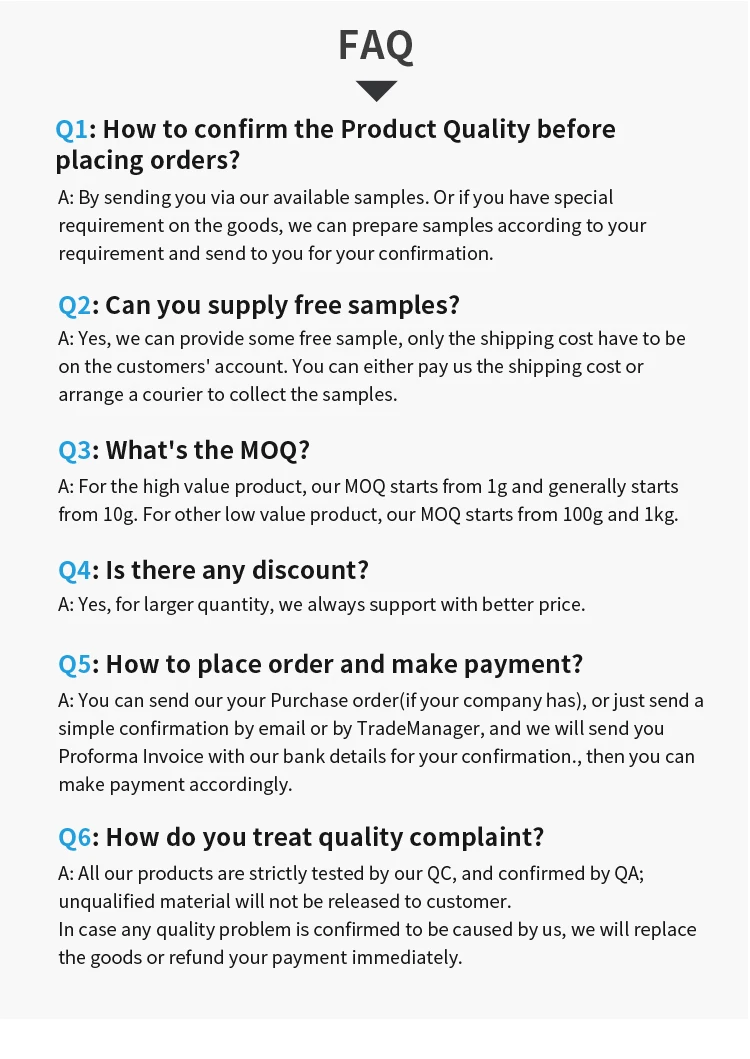 FAQ

Q1: How to confirm the Product Quality before placing orders?

A: By sending you via our available samples. Or if you have special requirement on the goods, we can prepare samples according to your requirement and send to you for your confirmation.

Q2: Can you supply free samples?

A: Yes, we can provide some free sample, only the shipping cost have to be on the customers' account. You can either pay us the shipping cost or arrange a courier to collect the samples.

Q3: What's the MOQ?

A: For the high value product, our MOQ starts from 1g and generally starts from 10g. For other low value product, our MOQ starts from 100g and 1kg.

Q4: Is there any discount?

A: Yes, for larger quantity, we always support with better price.

Q5: How to place order and make payment?

A: You can send our your Purchase order(if your company has), or just send a simple confirmation by email or by TradeManager, and we will send you Proforma Invoice with our bank details for your confirmation., then you can make payment accordingly.

Q6: How do you treat quality complaint?

A: All our products are strictly tested by our QC, and confirmed by QA; unqualified material will not be released to customer.
In case any quality problem is confirmed to be caused by us, we will replace the goods or refund your payment immediately.